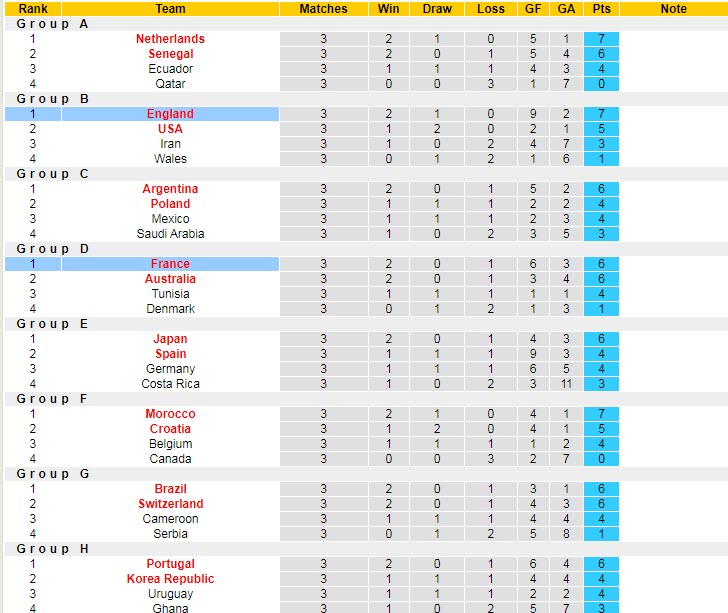 | Rank | Team | Matches | Win | Draw | Loss | GF | GA | Pts | Note |
|---|---|---|---|---|---|---|---|---|---|
| Group A | | | | | | | | | |
| 1 | Netherlands | 3 | 2 | 1 | 0 | 5 | 1 | 7 | |
| 2 | Senegal | 3 | 2 | 0 | 1 | 5 | 4 | 6 | |
| 3 | Ecuador | 3 | 1 | 1 | 1 | 4 | 3 | 4 | |
| 4 | Qatar | 3 | 0 | 0 | 3 | 1 | 7 | 0 | |
| Group B | | | | | | | | | |
| 1 | England | 3 | 2 | 1 | 0 | 9 | 2 | 7 | |
| 2 | USA | 3 | 1 | 2 | 0 | 2 | 1 | 5 | |
| 3 | Iran | 3 | 1 | 0 | 2 | 4 | 7 | 3 | |
| 4 | Wales | 3 | 0 | 1 | 2 | 1 | 6 | 1 | |
| Group C | | | | | | | | | |
| 1 | Argentina | 3 | 2 | 0 | 1 | 5 | 2 | 6 | |
| 2 | Poland | 3 | 1 | 1 | 1 | 2 | 2 | 4 | |
| 3 | Mexico | 3 | 1 | 1 | 1 | 2 | 3 | 4 | |
| 4 | Saudi Arabia | 3 | 1 | 0 | 2 | 3 | 5 | 3 | |
| Group D | | | | | | | | | |
| 1 | France | 3 | 2 | 0 | 1 | 6 | 3 | 6 | |
| 2 | Australia | 3 | 2 | 0 | 1 | 3 | 4 | 6 | |
| 3 | Tunisia | 3 | 1 | 1 | 1 | 1 | 1 | 4 | |
| 4 | Denmark | 3 | 0 | 1 | 2 | 1 | 3 | 1 | |
| Group E | | | | | | | | | |
| 1 | Japan | 3 | 2 | 0 | 1 | 4 | 3 | 6 | |
| 2 | Spain | 3 | 1 | 1 | 1 | 9 | 3 | 4 | |
| 3 | Germany | 3 | 1 | 1 | 1 | 6 | 5 | 4 | |
| 4 | Costa Rica | 3 | 1 | 0 | 2 | 3 | 11 | 3 | |
| Group F | | | | | | | | | |
| 1 | Morocco | 3 | 2 | 1 | 0 | 4 | 1 | 7 | |
| 2 | Croatia | 3 | 1 | 2 | 0 | 4 | 1 | 5 | |
| 3 | Belgium | 3 | 1 | 1 | 1 | 1 | 2 | 4 | |
| 4 | Canada | 3 | 0 | 0 | 3 | 2 | 7 | 0 | |
| Group G | | | | | | | | | |
| 1 | Brazil | 3 | 2 | 0 | 1 | 3 | 1 | 6 | |
| 2 | Switzerland | 3 | 2 | 0 | 1 | 4 | 3 | 6 | |
| 3 | Cameroon | 3 | 1 | 1 | 1 | 4 | 4 | 4 | |
| 4 | Serbia | 3 | 0 | 1 | 2 | 5 | 8 | 1 | |
| Group H | | | | | | | | | |
| 1 | Portugal | 3 | 2 | 0 | 1 | 6 | 4 | 6 | |
| 2 | Korea Republic | 3 | 1 | 1 | 1 | 4 | 4 | 4 | |
| 3 | Uruguay | 3 | 1 | 1 | 1 | 2 | 2 | 4 | |
| 4 | Ghana | 3 | 1 | 0 | 2 | 5 | 7 | 3 | |